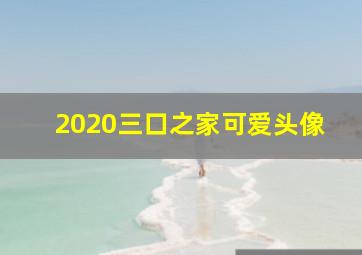 2020三口之家可爱头像